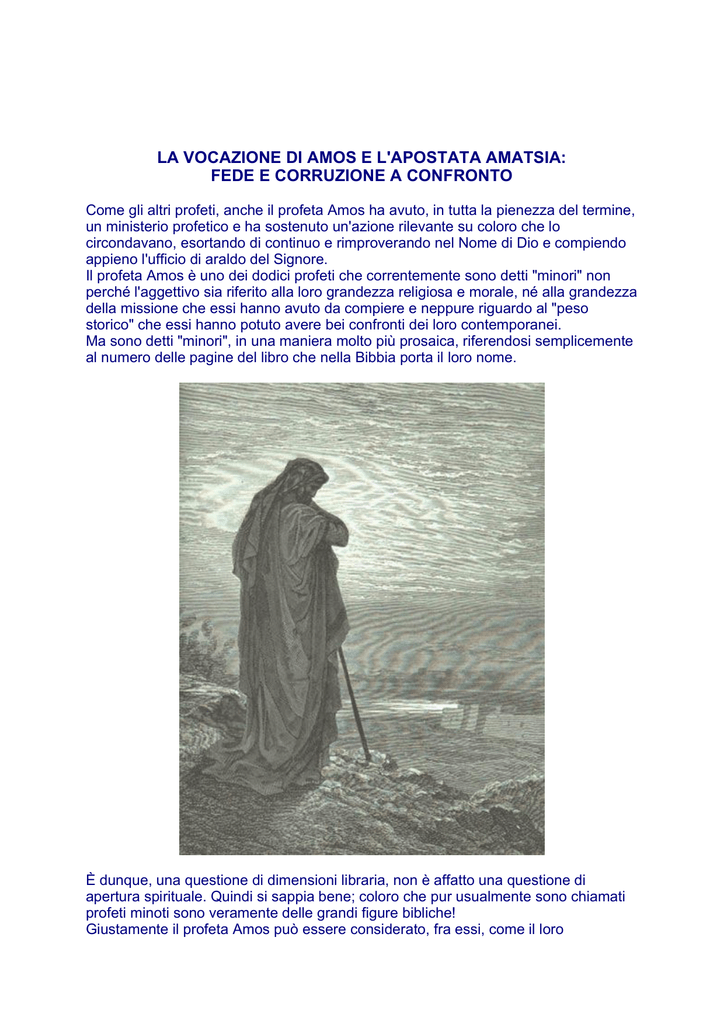 LA VOCAZIONE DI AMOS E L'APOSTATA AMATSIA:
FEDE E CORRUZIONE A CONFRONTO

Come gli altri profeti, anche il profeta Amos ha avuto, in tutta la pienezza del termine, un ministerio profetico e ha sostenuto un'azione rilevante su coloro che lo circondavano, esortando di continuo e rimproverando nel Nome di Dio e compiendo appieno l'ufficio di araldo del Signore.
Il profeta Amos è uno dei dodici profeti che correntemente sono detti "minori" non perché l'aggettivo sia riferito alla loro grandezza religiosa e morale, né alla grandezza della missione che essi hanno avuto da compiere e neppure riguardo al "peso storico" che essi hanno potuto avere bei confronti dei loro contemporanei.
Ma sono detti "minori", in una maniera molto più prosaica, riferendosi semplicemente al numero delle pagine del libro che nella Bibbia porta il loro nome.

È dunque, una questione di dimensioni libraria, non è affatto una questione di apertura spirituale. Quindi si sappia bene; coloro che pur usualmente sono chiamati profeti minoti sono veramente delle grandi figure bibliche!
Giustamente il profeta Amos può essere considerato, fra essi, come il loro